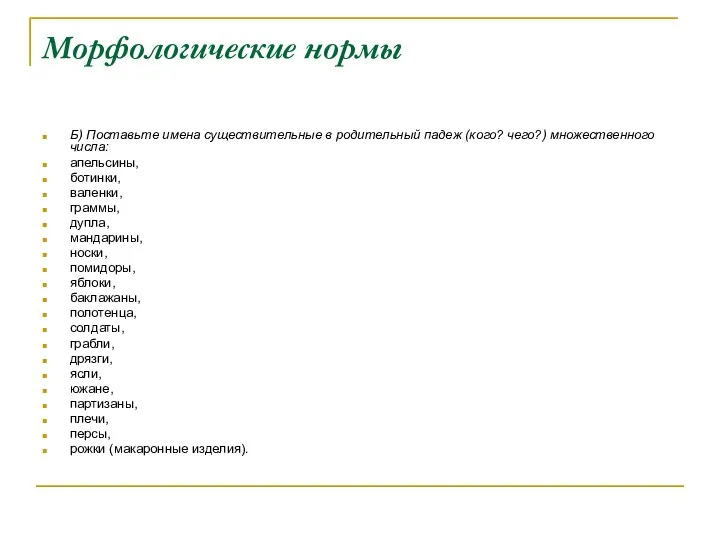 Морфологические нормы

Б) Поставьте имена существительные в родительный падеж (кого? чего?) множественного числа:
апельсины,
ботинки,
валенки,
граммы,
дупла,
мандарины,
носки,
помидоры,
яблоки,
баклажаны,
полотенца,
солдаты,
грабли,
дрязги,
ясли,
южане,
партизаны,
плечи,
персы,
рожки (макаронные изделия).